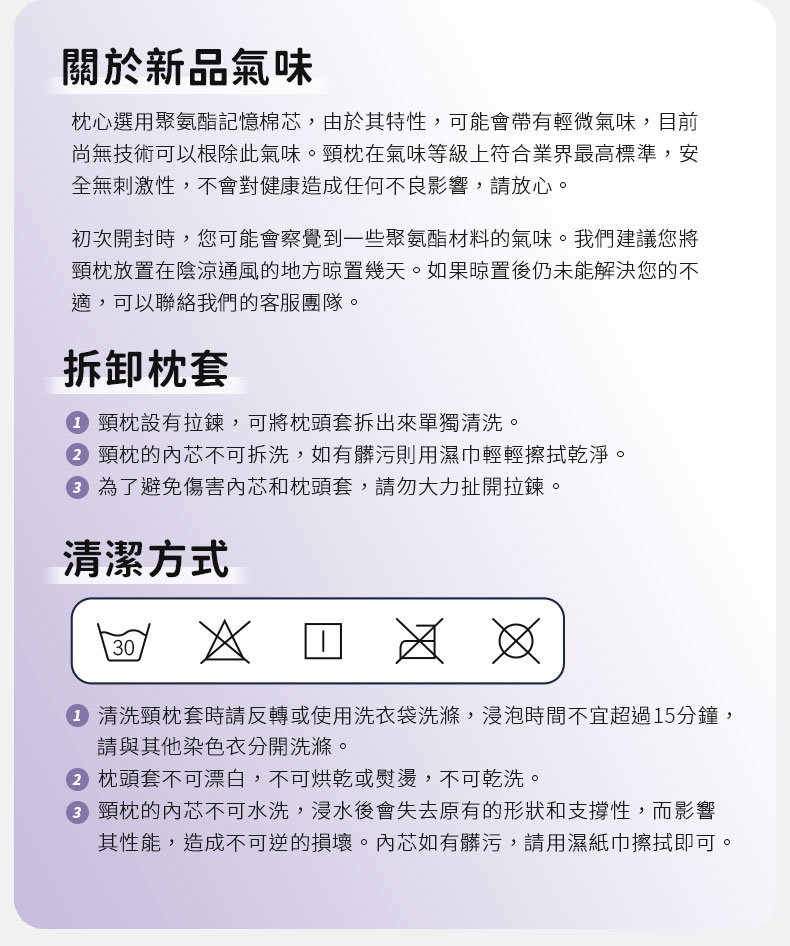 關於新品氣味

枕心選用聚氨酯記憶棉芯，由於其特性，可能會帶有輕微氣味，目前尚無技術可以根除此氣味。頸枕在氣味等級上符合業界最高標準，安全無刺激性，不會對健康造成任何不良影響，請放心。

初次開封時，您可能會察覺到一些聚氨酯材料的氣味。我們建議您將頸枕放置在陰涼通風的地方晾置幾天。如果晾置後仍未能解決您的不適，可以聯絡我們的客服團隊。

拆卸枕套

1 頸枕設有拉鍊，可將枕頭套拆出來單獨清洗。
2 頸枕的內芯不可拆洗，如有髒污則用濕巾輕輕擦拭乾淨。
3 為了避免傷害內芯和枕頭套，請勿大力扯開拉鍊。

清潔方式

30

1 清洗頸枕套時請反轉或使用洗衣袋洗滌，浸泡時間不宜超過15分鐘，請與其他染色衣分開洗滌。
2 枕頭套不可漂白，不可烘乾或熨燙，不可乾洗。
3 頸枕的內芯不可水洗，浸水後會失去原有的形狀和支撐性，而影響其性能，造成不可逆的損壞。內芯如有髒污，請用濕紙巾擦拭即可。